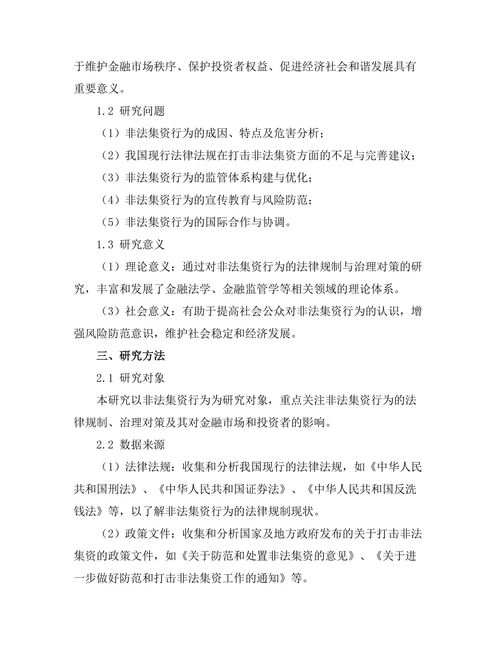 于维护金融市场秩序、保护投资者权益、促进经济社会和谐发展具有重要意义。

1.2 研究问题

（1）非法集资行为的成因、特点及危害分析；

（2）我国现行法律法规在打击非法集资方面的不足与完善建议；

（3）非法集资行为的监管体系构建与优化；

（4）非法集资行为的宣传教育与风险防范；

（5）非法集资行为的国际合作与协调。

1.3 研究意义

（1）理论意义：通过对非法集资行为的法律规制与治理对策的研究，丰富和发展了金融法学、金融监管学等相关领域的理论体系。

（3）社会意义：有助于提高社会公众对非法集资行为的认识，增强风险防范意识，维护社会稳定和经济发展。

三、研究方法

2.1 研究对象

本研究以非法集资行为为研究对象，重点关注非法集资行为的法律规制、治理对策及其对金融市场和投资者的影响。

2.2 数据来源

（1）法律法规：收集和分析我国现行的法律法规，如《中华人民共和国刑法》、《中华人民共和国证券法》、《中华人民共和国反洗钱法》等，以了解非法集资行为的法律规制现状。

（2）政策文件：收集和分析国家及地方政府发布的关于打击非法集资的政策文件，如《关于防范和处置非法集资的意见》、《关于进一步做好防范和打击非法集资工作的通知》等。